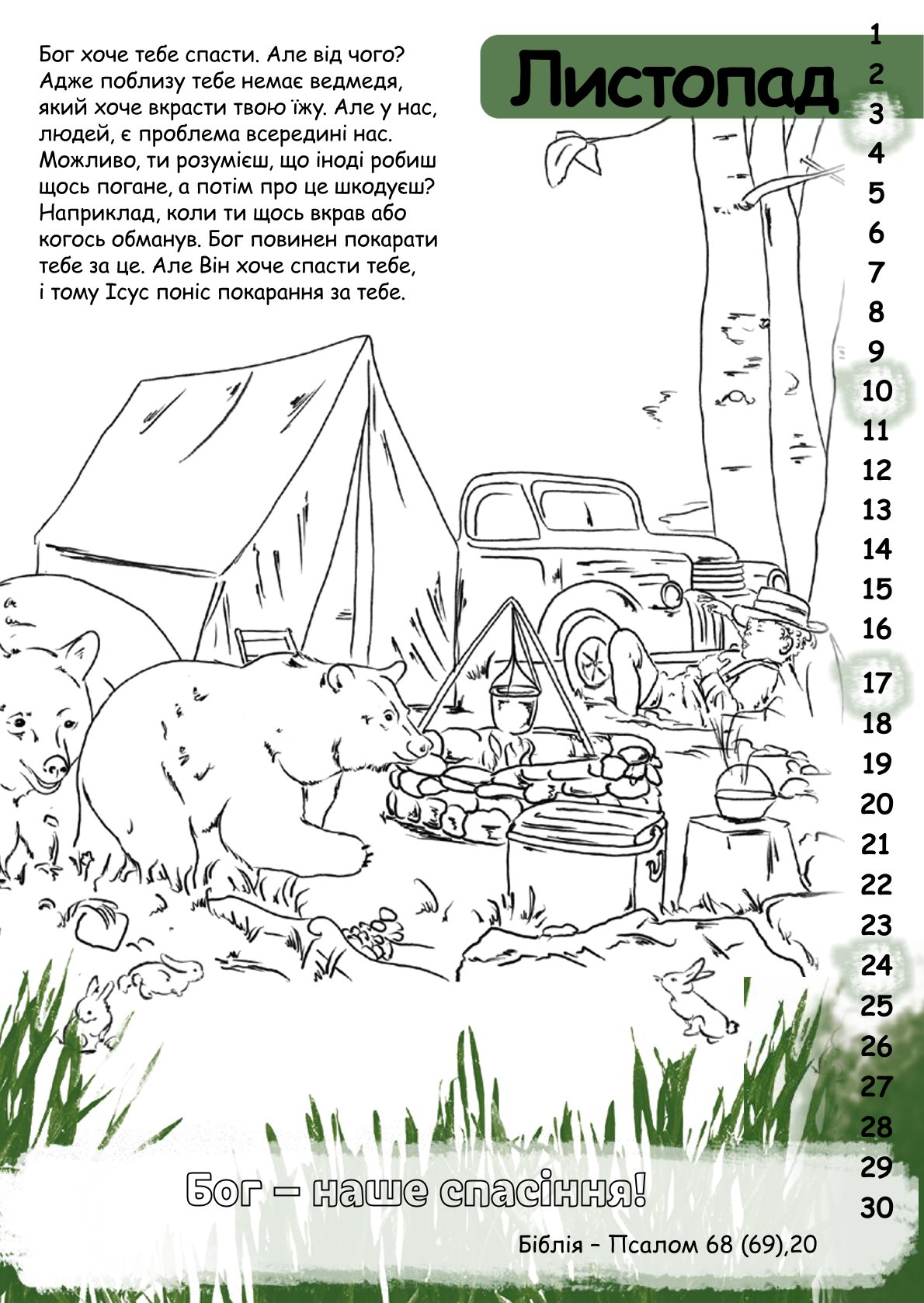 Бог хоче тебе спасти. Але від чого? Адже поблизу тебе немає ведмедя, який хоче вкрасти твою їжу. Але у нас, людей, є проблема всередині нас. Можливо, ти розумієш, що іноді робиш щось погане, а потім про це шкодуєш? Наприклад, коли ти щось вкрав або когось обманув. Бог повинен покарати тебе за це. Але Він хоче спасти тебе, і тому Ісус поніс покарання за тебе.

Листопад

1
2
3
4
5
6
7
8
9
10
11
12
13
14
15
16
17
18
19
20
21
22
23
24
25
26
27
28
29
30

Бог – наше спасіння!

Біблія – Псалом 68 (69),20